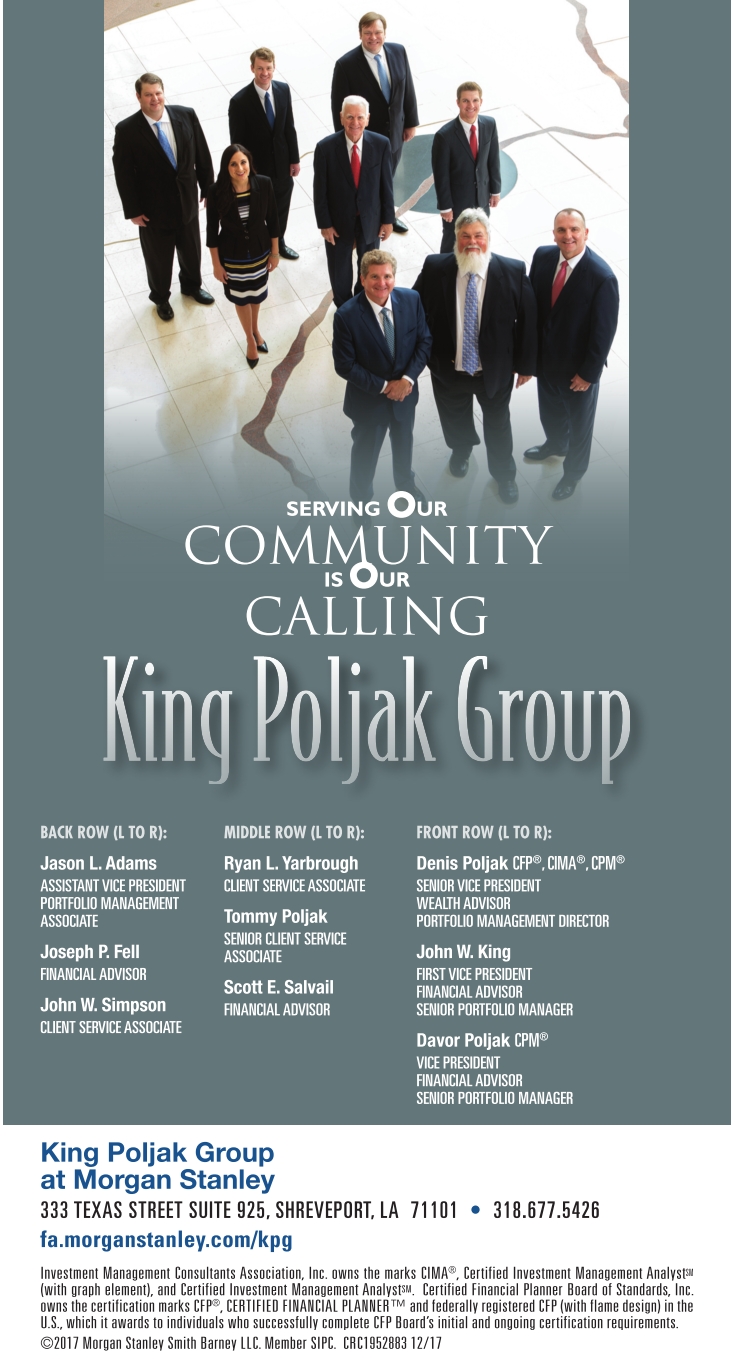 SERVING OUR COMMUNITY IS OUR CALLING

King Poljak Group

BACK ROW (L TO R):

Jason L. Adams
ASSISTANT VICE PRESIDENT
PORTFOLIO MANAGEMENT ASSOCIATE

Joseph P. Fell
FINANCIAL ADVISOR

John W. Simpson
CLIENT SERVICE ASSOCIATE

MIDDLE ROW (L TO R):

Ryan L. Yarbrough
CLIENT SERVICE ASSOCIATE

Tommy Poljak
SENIOR CLIENT SERVICE ASSOCIATE

Scott E. Salvail
FINANCIAL ADVISOR

FRONT ROW (L TO R):

Denis Poljak CFP®, CIMA®, CPM®
SENIOR VICE PRESIDENT
WEALTH ADVISOR
PORTFOLIO MANAGEMENT DIRECTOR

John W. King
FIRST VICE PRESIDENT
FINANCIAL ADVISOR
SENIOR PORTFOLIO MANAGER

Davor Poljak CPM®
VICE PRESIDENT
FINANCIAL ADVISOR
SENIOR PORTFOLIO MANAGER

King Poljak Group
at Morgan Stanley
333 TEXAS STREET SUITE 925, SHREVEPORT, LA 71101 • 318.677.5426
fa.morganstanley.com/kpg

Investment Management Consultants Association, Inc. owns the marks CIMA®, Certified Investment Management Analyst℠ (with graph element), and Certified Investment Management Analyst℠. Certified Financial Planner Board of Standards, Inc. owns the certification marks CFP®, CERTIFIED FINANCIAL PLANNER™ and federally registered CFP (with flame design) in the U.S., which it awards to individuals who successfully complete CFP Board's initial and ongoing certification requirements.
©2017 Morgan Stanley Smith Barney LLC. Member SIPC. CRC1952883 12/17